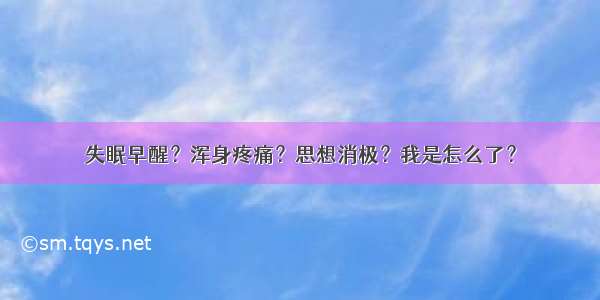 失眠早醒？浑身疼痛？思想消极？我是怎么了？

©sm.tqys.net